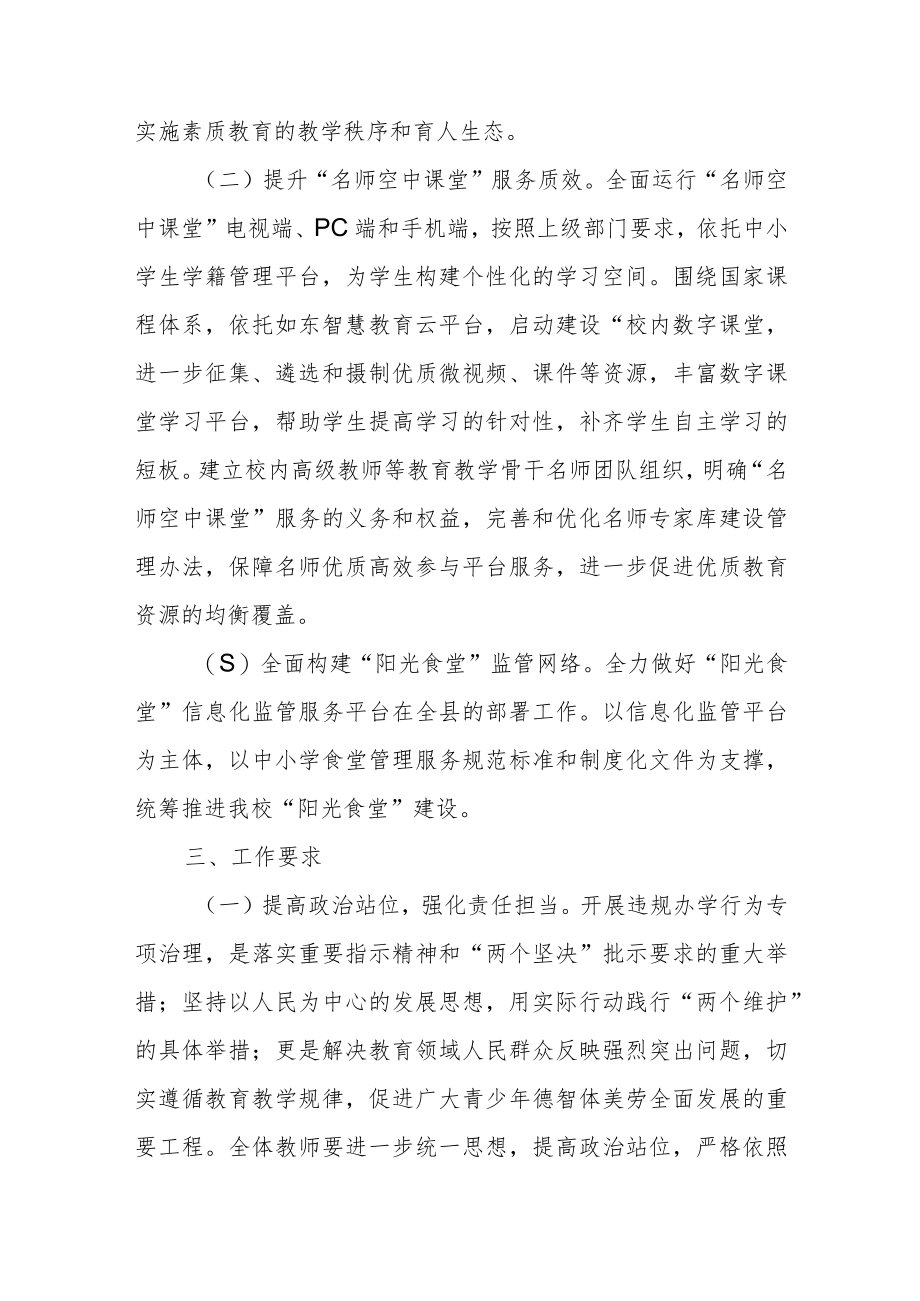 实施素质教育的教学秩序和育人生态。

（二）提升“名师空中课堂”服务质效。全面运行“名师空中课堂”电视端、PC端和手机端，按照上级部门要求，依托中小学生学籍管理平台，为学生构建个性化的学习空间。围绕国家课程体系，依托如东智慧教育云平台，启动建设“校内数字课堂，进一步征集、遴选和摄制优质微视频、课件等资源，丰富数字课堂学习平台，帮助学生提高学习的针对性，补齐学生自主学习的短板。建立校内高级教师等教育教学骨干名师团队组织，明确“名师空中课堂”服务的义务和权益，完善和优化名师专家库建设管理办法，保障名师优质高效参与平台服务，进一步促进优质教育资源的均衡覆盖。

（S）全面构建“阳光食堂”监管网络。全力做好“阳光食堂”信息化监管服务平台在全县的部署工作。以信息化监管平台为主体，以中小学食堂管理服务规范标准和制度化文件为支撑，统筹推进我校“阳光食堂”建设。

三、工作要求

（一）提高政治站位，强化责任担当。开展违规办学行为专项治理，是落实重要指示精神和“两个坚决”批示要求的重大举措；坚持以人民为中心的发展思想，用实际行动践行“两个维护”的具体举措；更是解决教育领域人民群众反映强烈突出问题，切实遵循教育教学规律，促进广大青少年德智体美劳全面发展的重要工程。全体教师要进一步统一思想，提高政治站位，严格依照